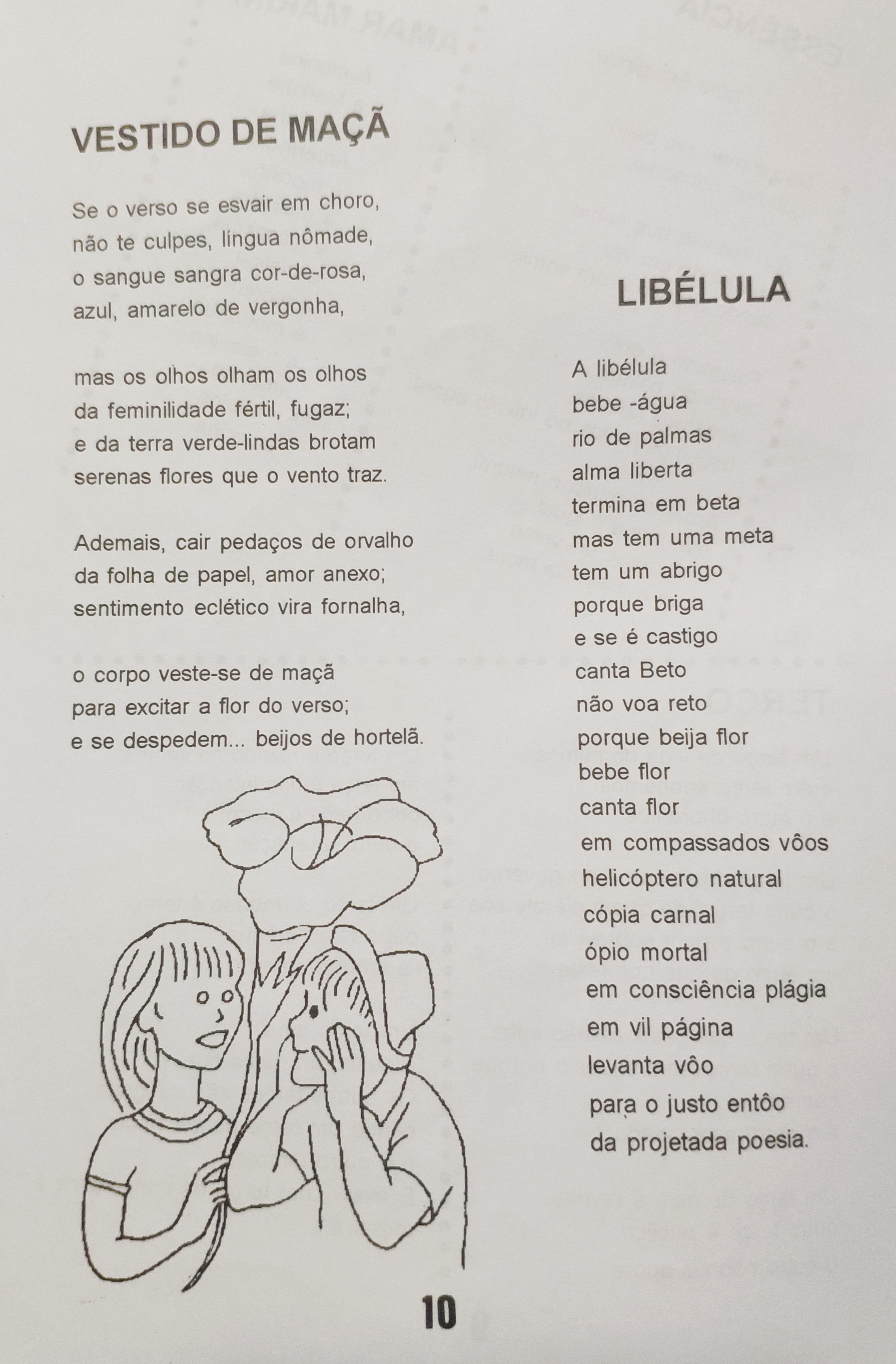 VESTIDO DE MAÇÃ

Se o verso se esvair em choro,
não te culpes, língua nômade,
o sangue sangra cor-de-rosa,
azul, amarelo de vergonha,

mas os olhos olham os olhos
da feminilidade fértil, fugaz;
e da terra verde-lindas brotam
serenas flores que o vento traz.

Ademais, cair pedaços de orvalho
da folha de papel, amor anexo;
sentimento eclético vira fornalha,

o corpo veste-se de maçã
para excitar a flor do verso;
e se despedem... beijos de hortelã.

LIBÉLULA

A libélula
bebe -água
rio de palmas
alma liberta
termina em beta
mas tem uma meta
tem um abrigo
porque briga
e se é castigo
canta Beto
não voa reto
porque beija flor
bebe flor
canta flor
em compassados vôos
helicóptero natural
cópia carnal
ópio mortal
em consciência plágia
em vil página
levanta vôo
para o justo entôo
da projetada poesia.

10